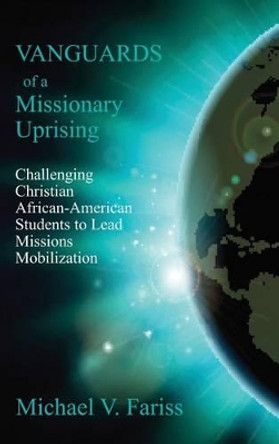 VANGUARDS
of a
Missionary
Uprising

Challenging
Christian
African-American
Students to Lead
Missions
Mobilization

Michael V. Fariss